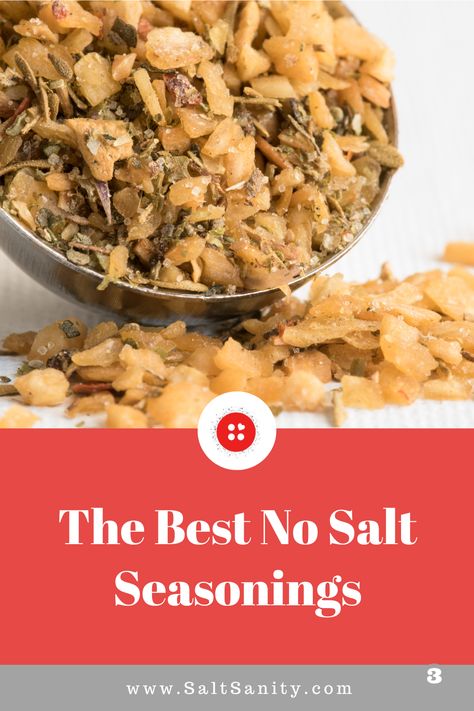 The Best No Salt Seasonings

3

www.SaltSanity.com